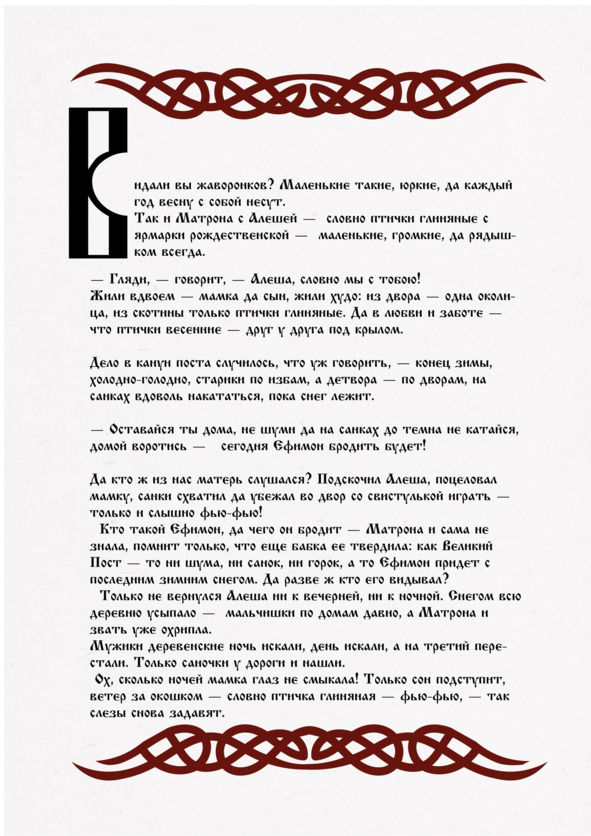 Видали вы жаворонков? Маленькие такие, юркие, да каждый год весну с собой несут.
Так и Матрона с Алешей — словно птички глиняные с ярмарки рождественской — маленькие, громкие, да рядышком всегда.

— Гляди, — говорит, — Алеша, словно мы с тобою!
Жили вдвоем — мамка да сын, жили худо: из двора — одна околица, из скотины только птички глиняные. Да в любви и заботе — что птички весенние — друг у друга под крылом.

Дело в канун поста случилось, что уж говорить, — конец зимы, холодно-голодно, старики по избам, а детвора — по дворам, на санках вдоволь накататься, пока снег лежит.

— Оставайся ты дома, не шуми да на санках до темна не катайся, домой воротись — сегодня Ефимон бродить будет!

Да кто ж из нас матерь слушался? Подскочил Алеша, поцеловал мамку, санки схватил да убежал во двор со свистулькой играть — только и слышно фью-фью!
Кто такой Ефимон, да чего он бродит — Матрона и сама не знала, помнит только, что еще бабка ее твердила: как Великий Пост — то ни шума, ни санок, ни горок, а то Ефимон придет с последним зимним снегом. Да разве ж кто его видывал?
Только не вернулся Алеша ни к вечерней, ни к ночной. Снегом всю деревню усыпало — мальчишки по домам давно, а Матрона и звать уже охрипла.
Мужики деревенские ночь искали, день искали, а на третий перестали. Только саночки у дороги и нашли.
Ох, сколько ночей мамка глаз не смыкала! Только сон подступит, ветер за окошком — словно птичка глиняная — фью-фью, — так слезы снова задавят.